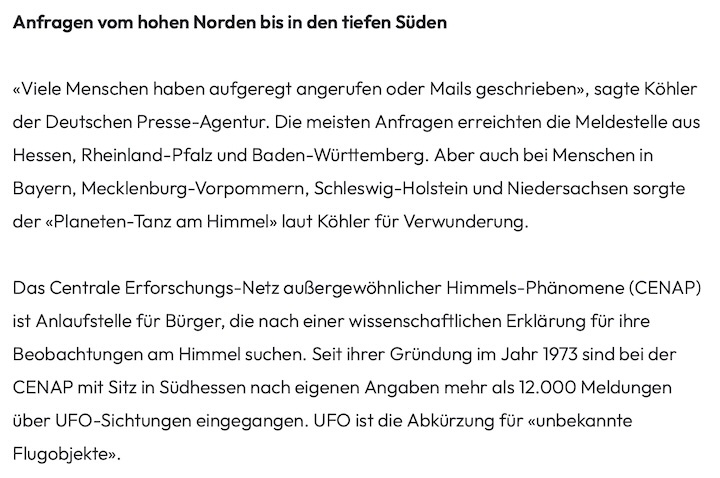 Anfragen vom hohen Norden bis in den tiefen Süden

«Viele Menschen haben aufgeregt angerufen oder Mails geschrieben», sagte Köhler der Deutschen Presse-Agentur. Die meisten Anfragen erreichten die Meldestelle aus Hessen, Rheinland-Pfalz und Baden-Württemberg. Aber auch bei Menschen in Bayern, Mecklenburg-Vorpommern, Schleswig-Holstein und Niedersachsen sorgte der «Planeten-Tanz am Himmel» laut Köhler für Verwunderung.

Das Centrale Erforschungs-Netz außergewöhnlicher Himmels-Phänomene (CENAP) ist Anlaufstelle für Bürger, die nach einer wissenschaftlichen Erklärung für ihre Beobachtungen am Himmel suchen. Seit ihrer Gründung im Jahr 1973 sind bei der CENAP mit Sitz in Südhessen nach eigenen Angaben mehr als 12.000 Meldungen über UFO-Sichtungen eingegangen. UFO ist die Abkürzung für «unbekannte Flugobjekte».